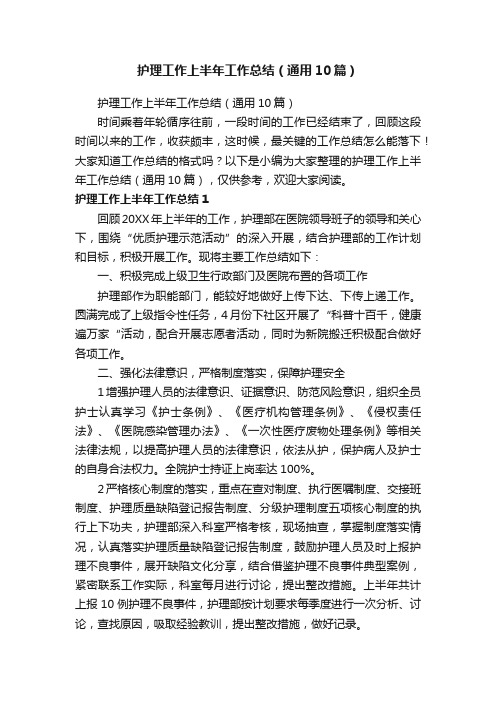 护理工作上半年工作总结（通用10篇）

护理工作上半年工作总结（通用10篇）

时间乘着年轮循序往前，一段时间的工作已经结束了，回顾这段时间以来的工作，收获颇丰，这时候，最关键的工作总结怎么能落下！大家知道工作总结的格式吗？以下是小编为大家整理的护理工作上半年工作总结（通用10篇），仅供参考，欢迎大家阅读。

护理工作上半年工作总结1

回顾20XX年上半年的工作，护理部在医院领导班子的领导和关心下，围绕“优质护理示范活动”的深入开展，结合护理部的工作计划和目标，积极开展工作。现将主要工作总结如下：

一、积极完成上级卫生行政部门及医院布置的各项工作

护理部作为职能部门，能较好地做好上传下达、下传上递工作。圆满完成了上级指令性任务，4月份下社区开展了“科普十百千，健康遍万家“活动，配合开展志愿者活动，同时为新院搬迁积极配合做好各项工作。

二、强化法律意识，严格制度落实，保障护理安全

1增强护理人员的法律意识、证据意识、防范风险意识，组织全员护士认真学习《护士条例》、《医疗机构管理条例》、《侵权责任法》、《医院感染管理办法》、《一次性医疗废物处理条例》等相关法律法规，以提高护理人员的法律意识，依法从护，保护病人及护士的自身合法权力。全院护士持证上岗率达100%。

2严格核心制度的落实，重点在查对制度、执行医嘱制度、交接班制度、护理质量缺陷登记报告制度、分级护理制度五项核心制度的执行上下功夫，护理部深入科室严格考核，现场抽查，掌握制度落实情况，认真落实护理质量缺陷登记报告制度，鼓励护理人员及时上报护理不良事件，展开缺陷文化分享，结合借鉴护理不良事件典型案例，紧密联系工作实际，科室每月进行讨论，提出整改措施。上半年共计上报10例护理不良事件，护理部按计划要求每季度进行一次分析、讨论，查找原因，吸取经验教训，提出整改措施，做好记录。